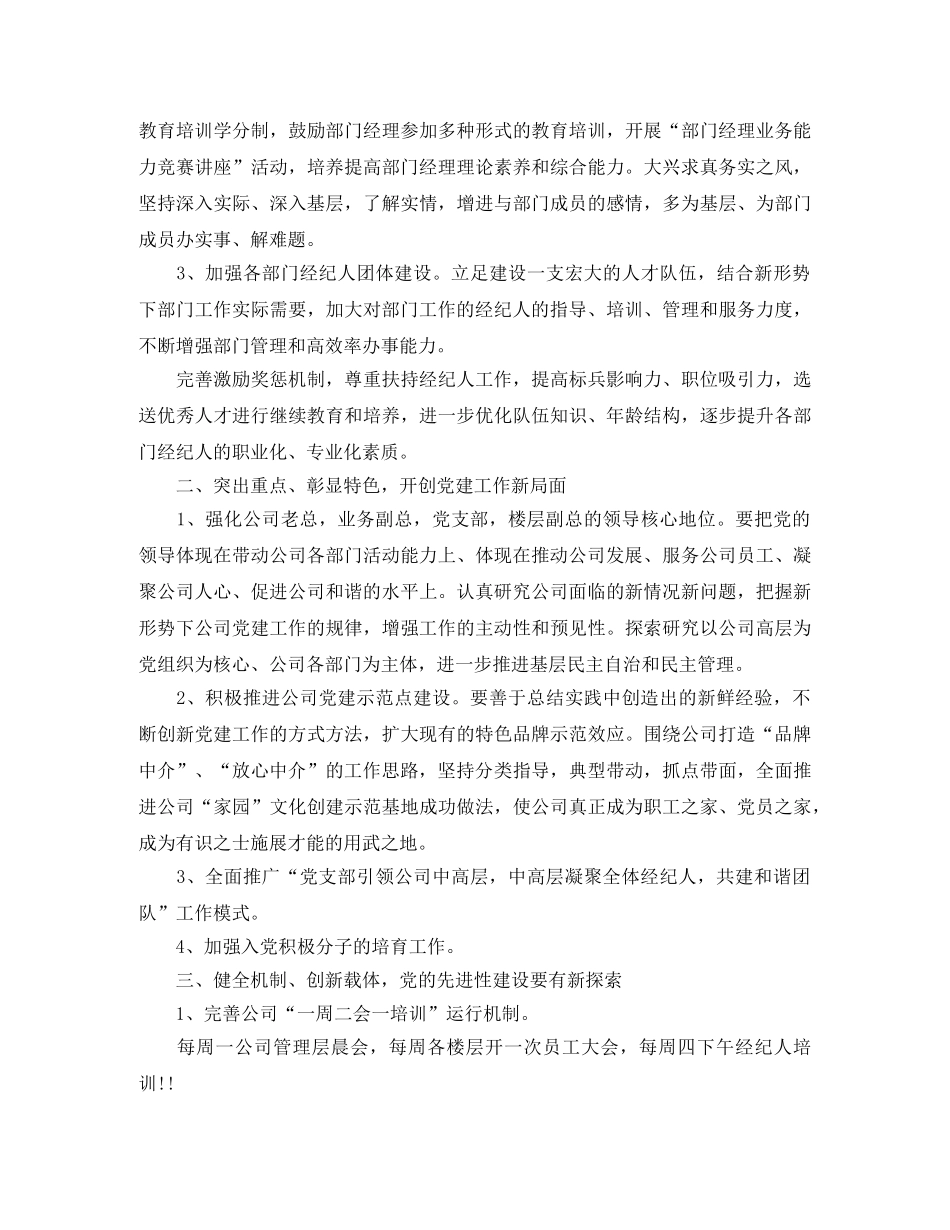 教育培训学分制，鼓励部门经理参加多种形式的教育培训，开展“部门经理业务能力竞赛讲座”活动，培养提高部门经理理论素养和综合能力。大兴求真务实之风，坚持深入实际、深入基层，了解实情，增进与部门成员的感情，多为基层、为部门成员办实事、解难题。

3、加强各部门经纪人团体建设。立足建设一支宏大的人才队伍，结合新形势下部门工作实际需要，加大对部门工作的经纪人的指导、培训、管理和服务力度，不断增强部门管理和高效率办事能力。

完善激励奖惩机制，尊重扶持经纪人工作，提高标兵影响力、职位吸引力，选送优秀人才进行继续教育和培养，进一步优化队伍知识、年龄结构，逐步提升各部门经纪人的职业化、专业化素质。

二、突出重点、彰显特色，开创党建工作新局面

1、强化公司老总，业务副总，党支部，楼层副总的领导核心地位。要把党的领导体现在带动公司各部门活动能力上、体现在推动公司发展、服务公司员工、凝聚公司人心、促进公司和谐的水平上。认真研究公司面临的新情况新问题，把握新形势下公司党建工作的规律，增强工作的主动性和预见性。探索研究以公司高层为党组织为核心、公司各部门为主体，进一步推进基层民主自治和民主管理。

2、积极推进公司党建示范点建设。要善于总结实践中创造出的新鲜经验，不断创新党建工作的方式方法，扩大现有的特色品牌示范效应。围绕公司打造“品牌中介”、“放心中介”的工作思路，坚持分类指导，典型带动，抓点带面，全面推进公司“家园”文化创建示范基地成功做法，使公司真正成为职工之家、党员之家，成为有识之士施展才能的用武之地。

3、全面推广“党支部引领公司中高层，中高层凝聚全体经纪人，共建和谐团队”工作模式。

4、加强入党积极分子的培育工作。

三、健全机制、创新载体，党的先进性建设要有新探索

1、完善公司“一周二会一培训”运行机制。

每周一公司管理层晨会，每周各楼层开一次员工大会，每周四下午经纪人培训!!